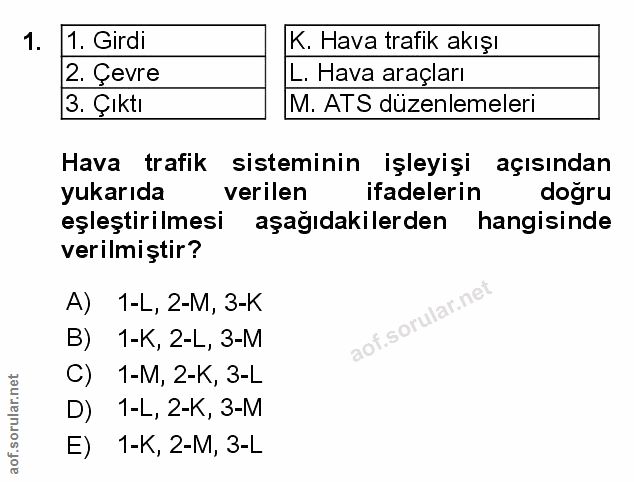 1.

| 1. Girdi |
|---|
| 2. Çevre |
| 3. Çıktı |

| K. Hava trafik akışı |
|---|
| L. Hava araçları |
| M. ATS düzenlemeleri |

Hava trafik sisteminin işleyişi açısından yukarıda verilen ifadelerin doğru eşleştirilmesi aşağıdakilerden hangisinde verilmiştir?

A) 1-L, 2-M, 3-K
B) 1-K, 2-L, 3-M
C) 1-M, 2-K, 3-L
D) 1-L, 2-K, 3-M
E) 1-K, 2-M, 3-L

aof.sorular.net

aof.sorular.net